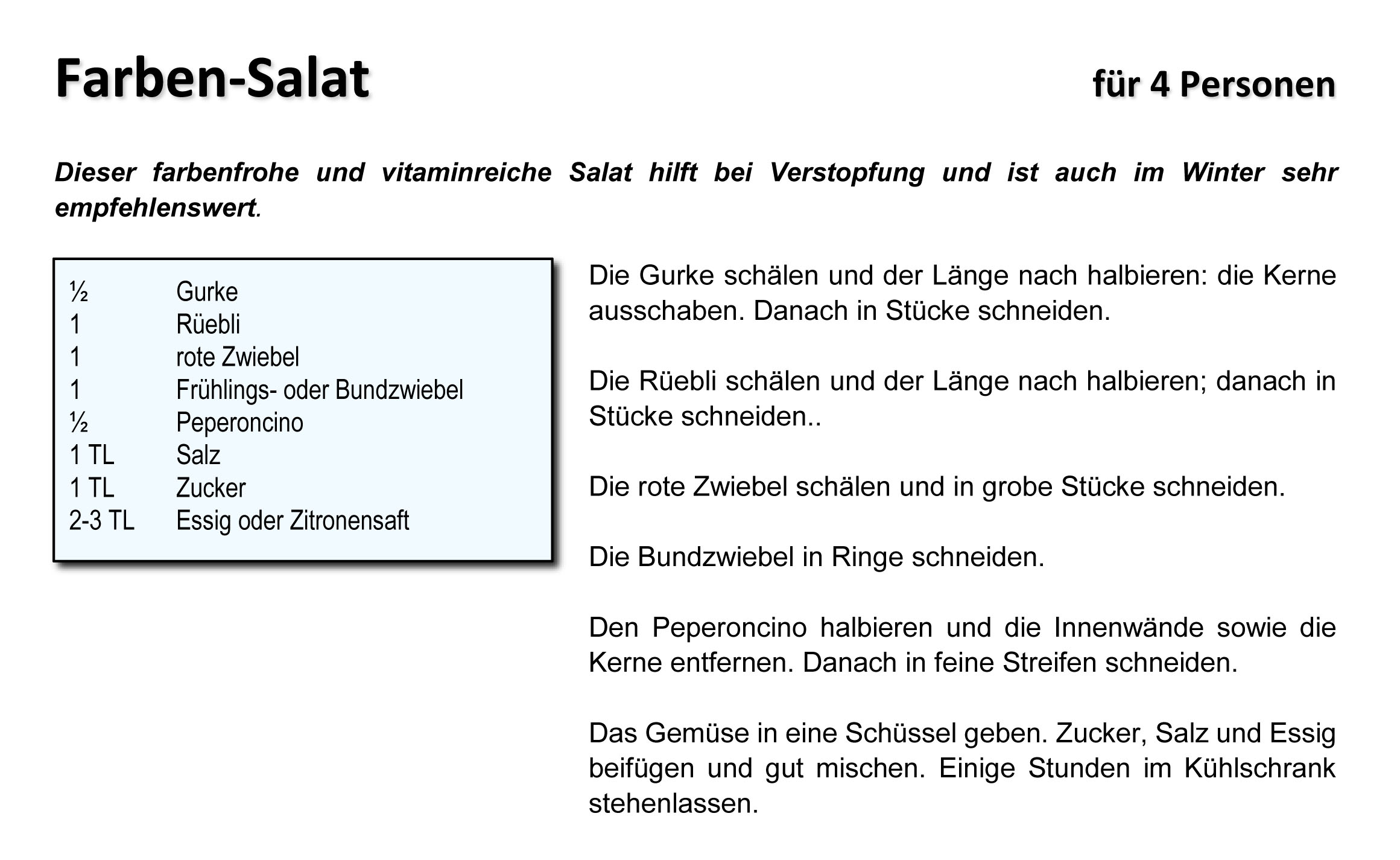 Farben-Salat

für 4 Personen

Dieser farbenfrohe und vitaminreiche Salat hilft bei Verstopfung und ist auch im Winter sehr empfehlenswert.

| | |
|---|---|
| ½ | Gurke |
| 1 | Rüebli |
| 1 | rote Zwiebel |
| 1 | Frühlings- oder Bundzwiebel |
| ½ | Peperoncino |
| 1 TL | Salz |
| 1 TL | Zucker |
| 2-3 TL | Essig oder Zitronensaft |

Die Gurke schälen und der Länge nach halbieren: die Kerne ausschaben. Danach in Stücke schneiden.

Die Rüebli schälen und der Länge nach halbieren; danach in Stücke schneiden..

Die rote Zwiebel schälen und in grobe Stücke schneiden.

Die Bundzwiebel in Ringe schneiden.

Den Peperoncino halbieren und die Innenwände sowie die Kerne entfernen. Danach in feine Streifen schneiden.

Das Gemüse in eine Schüssel geben. Zucker, Salz und Essig beifügen und gut mischen. Einige Stunden im Kühlschrank stehenlassen.